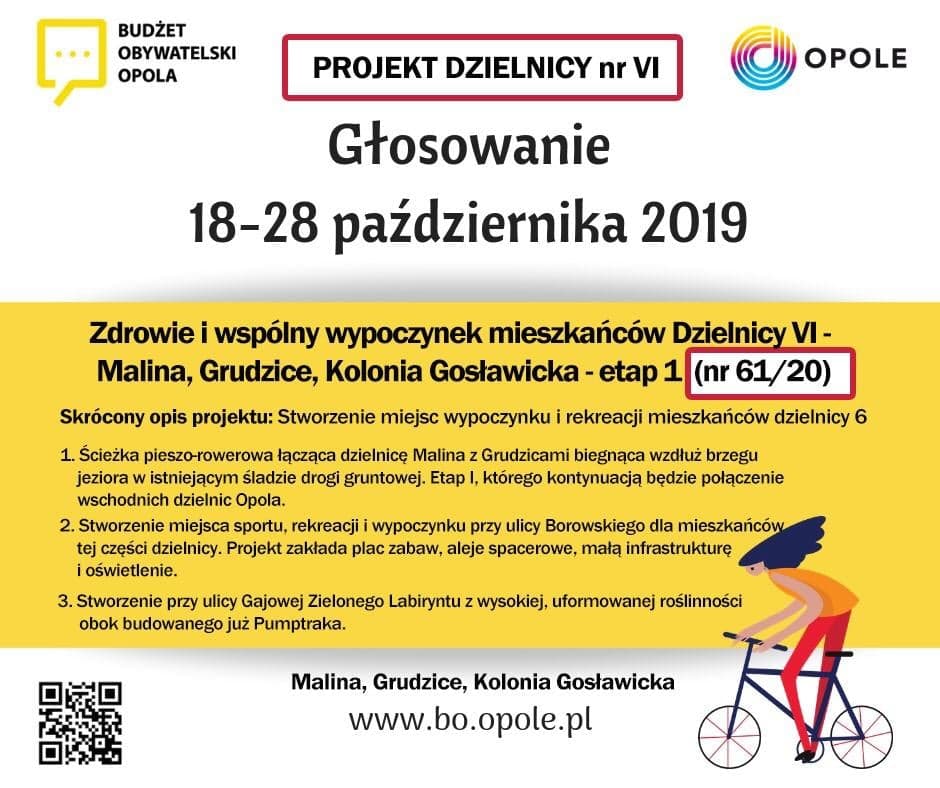 BUDŻET OBYWATELSKI OPOLA

PROJEKT DZIELNICY nr VI

OPOLE

Głosowanie
18-28 października 2019

Zdrowie i wspólny wypoczynek mieszkańców Dzielnicy VI - Malina, Grudzice, Kolonia Gosławicka - etap 1 (nr 61/20)

Skrócony opis projektu: Stworzenie miejsc wypoczynku i rekreacji mieszkańców dzielnicy 6

1. Ścieżka pieszo-rowerowa łącząca dzielnicę Malina z Grudzicami biegnąca wzdłuż brzegu jeziora w istniejącym śladzie drogi gruntowej. Etap I, którego kontynuacją będzie połączenie wschodnich dzielnic Opola.
2. Stworzenie miejsca sportu, rekreacji i wypoczynku przy ulicy Borowskiego dla mieszkańców tej części dzielnicy. Projekt zakłada plac zabaw, aleje spacerowe, małą infrastrukturę i oświetlenie.
3. Stworzenie przy ulicy Gajowej Zielonego Labiryntu z wysokiej, uformowanej roślinności obok budowanego już Pumptraka.

Malina, Grudzice, Kolonia Gosławicka
www.bo.opole.pl